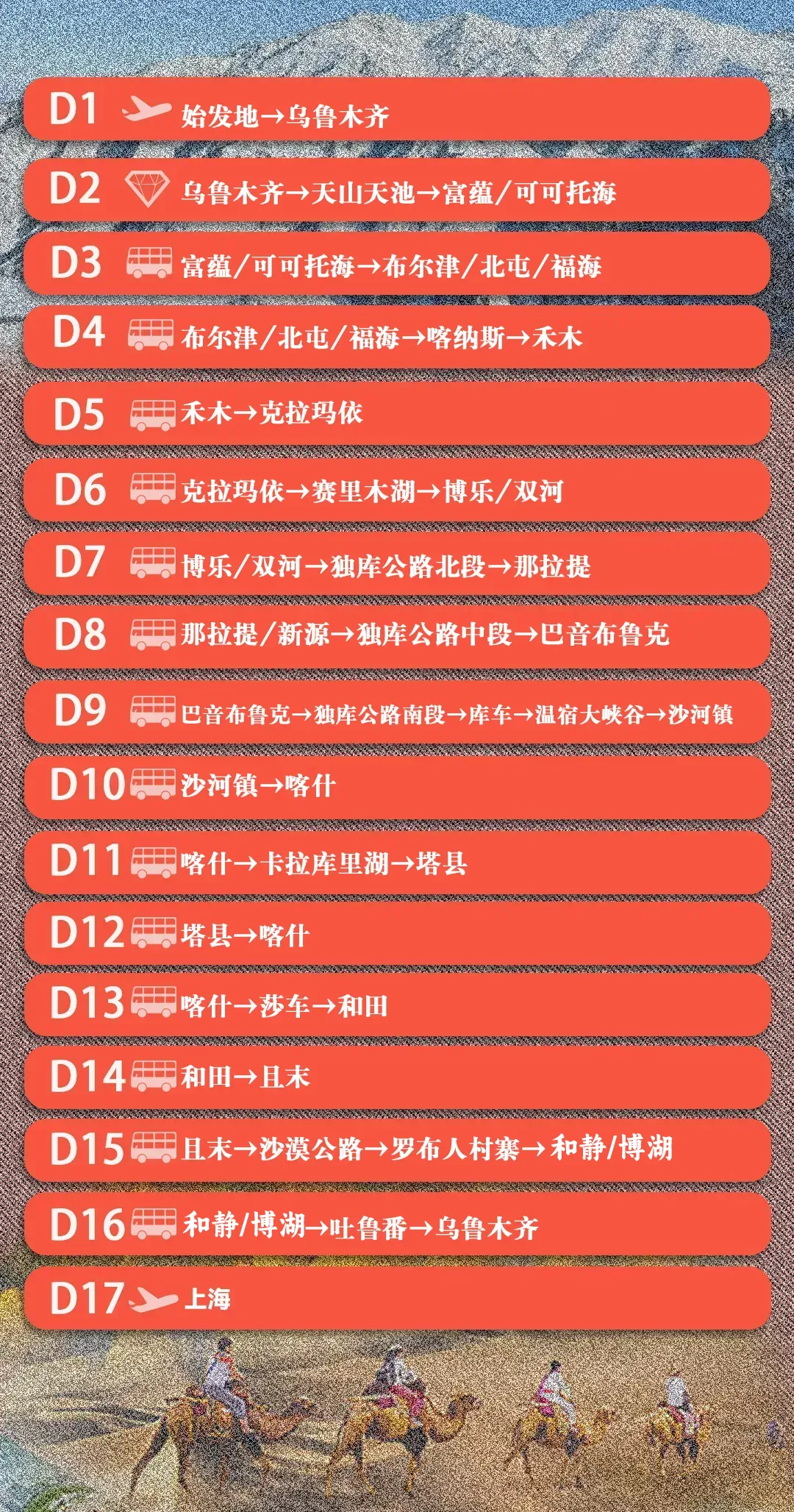 D1 始发地→乌鲁木齐

D2 乌鲁木齐→天山天池→富蕴/可可托海

D3 富蕴/可可托海→布尔津/北屯/福海

D4 布尔津/北屯/福海→喀纳斯→禾木

D5 禾木→克拉玛依

D6 克拉玛依→赛里木湖→博乐/双河

D7 博乐/双河→独库公路北段→那拉提

D8 那拉提/新源→独库公路中段→巴音布鲁克

D9 巴音布鲁克→独库公路南段→库车→温宿大峡谷→沙河镇

D10 沙河镇→喀什

D11 喀什→卡拉库里湖→塔县

D12 塔县→喀什

D13 喀什→莎车→和田

D14 和田→且末

D15 且末→沙漠公路→罗布人村寨→和静/博湖

D16 和静/博湖→吐鲁番→乌鲁木齐

D17 上海